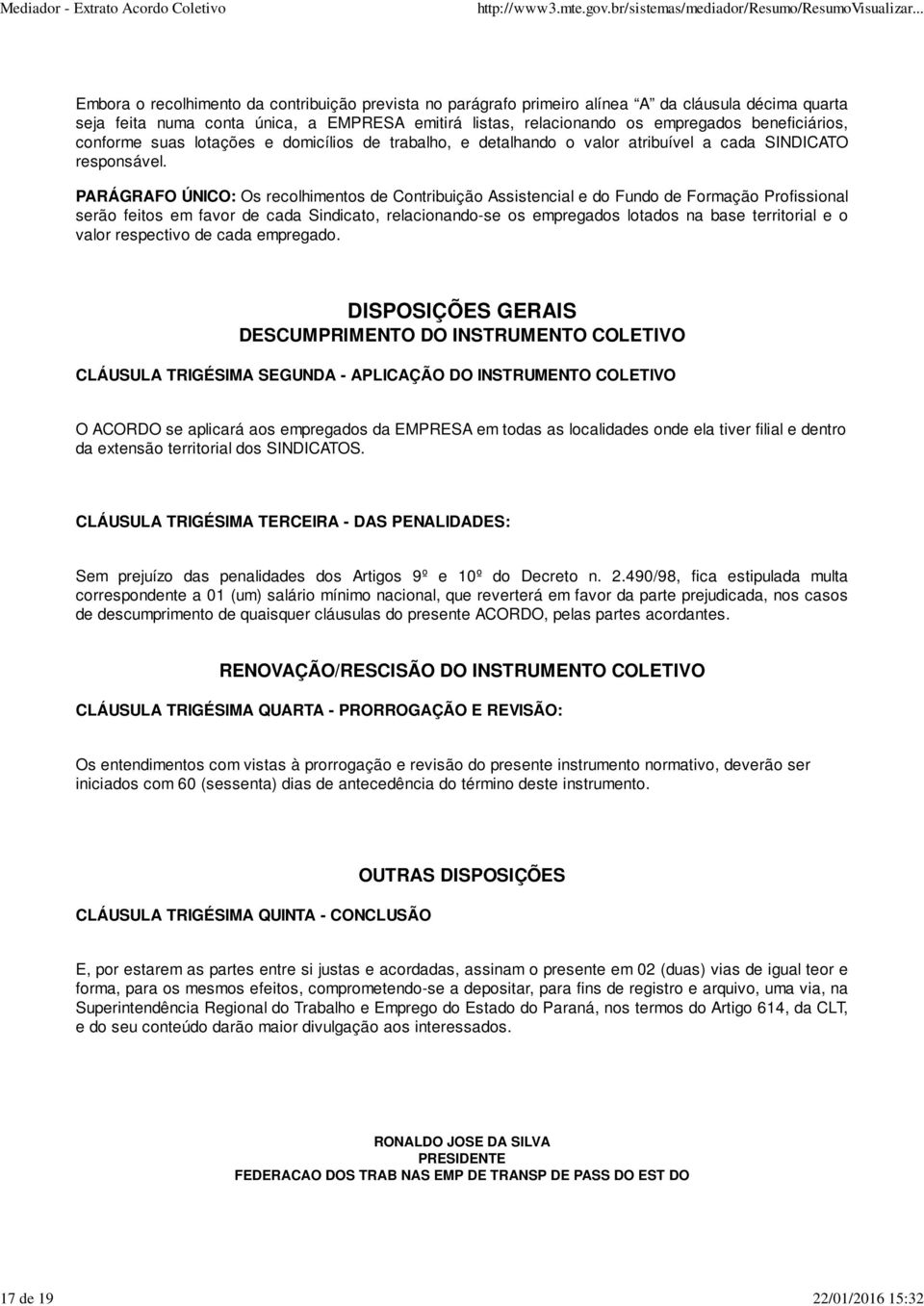 Mediador - Extrato Acordo Coletivo http://www3.mte.gov.br/sistemas/mediador/Resumo/ResumoVisualizar...

Embora o recolhimento da contribuição prevista no parágrafo primeiro alínea "A" da cláusula décima quarta seja feita numa conta única, a EMPRESA emitirá listas, relacionando os empregados beneficiários, conforme suas lotações e domicílios de trabalho, e detalhando o valor atribuível a cada SINDICATO responsável.

PARÁGRAFO ÚNICO: Os recolhimentos de Contribuição Assistencial e do Fundo de Formação Profissional serão feitos em favor de cada Sindicato, relacionando-se os empregados lotados na base territorial e o valor respectivo de cada empregado.

DISPOSIÇÕES GERAIS
DESCUMPRIMENTO DO INSTRUMENTO COLETIVO

CLÁUSULA TRIGÉSIMA SEGUNDA - APLICAÇÃO DO INSTRUMENTO COLETIVO

O ACORDO se aplicará aos empregados da EMPRESA em todas as localidades onde ela tiver filial e dentro da extensão territorial dos SINDICATOS.

CLÁUSULA TRIGÉSIMA TERCEIRA - DAS PENALIDADES:

Sem prejuízo das penalidades dos Artigos 9º e 10º do Decreto n. 2.490/98, fica estipulada multa correspondente a 01 (um) salário mínimo nacional, que reverterá em favor da parte prejudicada, nos casos de descumprimento de quaisquer cláusulas do presente ACORDO, pelas partes acordantes.

RENOVAÇÃO/RESCISÃO DO INSTRUMENTO COLETIVO

CLÁUSULA TRIGÉSIMA QUARTA - PRORROGAÇÃO E REVISÃO:

Os entendimentos com vistas à prorrogação e revisão do presente instrumento normativo, deverão ser iniciados com 60 (sessenta) dias de antecedência do término deste instrumento.

OUTRAS DISPOSIÇÕES

CLÁUSULA TRIGÉSIMA QUINTA - CONCLUSÃO

E, por estarem as partes entre si justas e acordadas, assinam o presente em 02 (duas) vias de igual teor e forma, para os mesmos efeitos, comprometendo-se a depositar, para fins de registro e arquivo, uma via, na Superintendência Regional do Trabalho e Emprego do Estado do Paraná, nos termos do Artigo 614, da CLT, e do seu conteúdo darão maior divulgação aos interessados.

RONALDO JOSE DA SILVA
PRESIDENTE
FEDERACAO DOS TRAB NAS EMP DE TRANSP DE PASS DO EST DO

17 de 19 22/01/2016 15:32